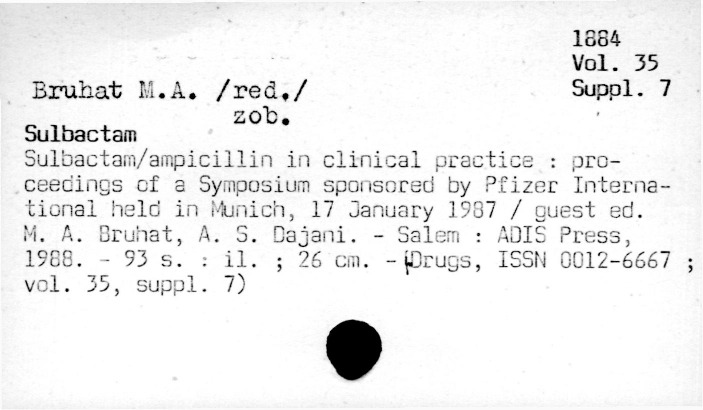 1884
Vol. 35
Suppl. 7

Bruhat M.A. /red./
zob.

Sulbactam

Sulbactam/ampicillin in clinical practice : proceedings of a Symposium sponsored by Pfizer International held in Munich, 17 January 1987 / guest ed. M. A. Bruhat, A. S. Dajani. - Salem : ADIS Press, 1988. - 93 s. : il. ; 26 cm. - (Drugs, ISSN 0012-6667 ; vol. 35, suppl. 7)